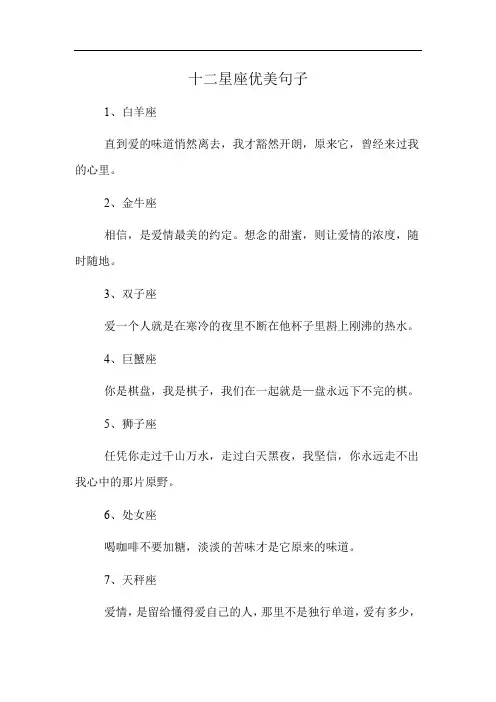 十二星座优美句子

1、白羊座

直到爱的味道悄然离去，我才豁然开朗，原来它，曾经来过我的心里。

2、金牛座

相信，是爱情最美的约定。想念的甜蜜，则让爱情的浓度，随时随地。

3、双子座

爱一个人就是在寒冷的夜里不断在他杯子里斟上刚沸的热水。

4、巨蟹座

你是棋盘，我是棋子，我们在一起就是一盘永远下不完的棋。

5、狮子座

任凭你走过千山万水，走过白天黑夜，我坚信，你永远走不出我心中的那片原野。

6、处女座

喝咖啡不要加糖，淡淡的苦味才是它原来的味道。

7、天秤座

爱情，是留给懂得爱自己的人，那里不是独行单道，爱有多少，